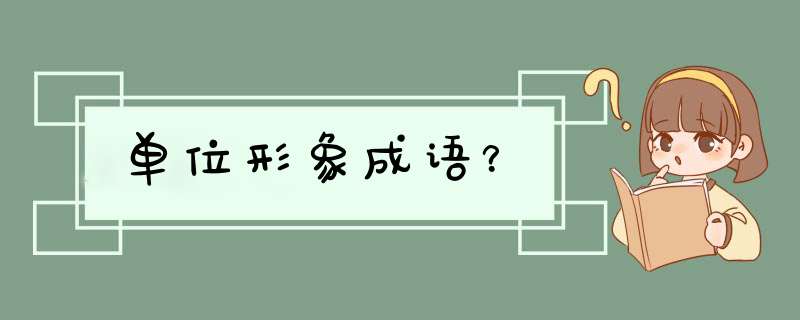 单位形象成语?